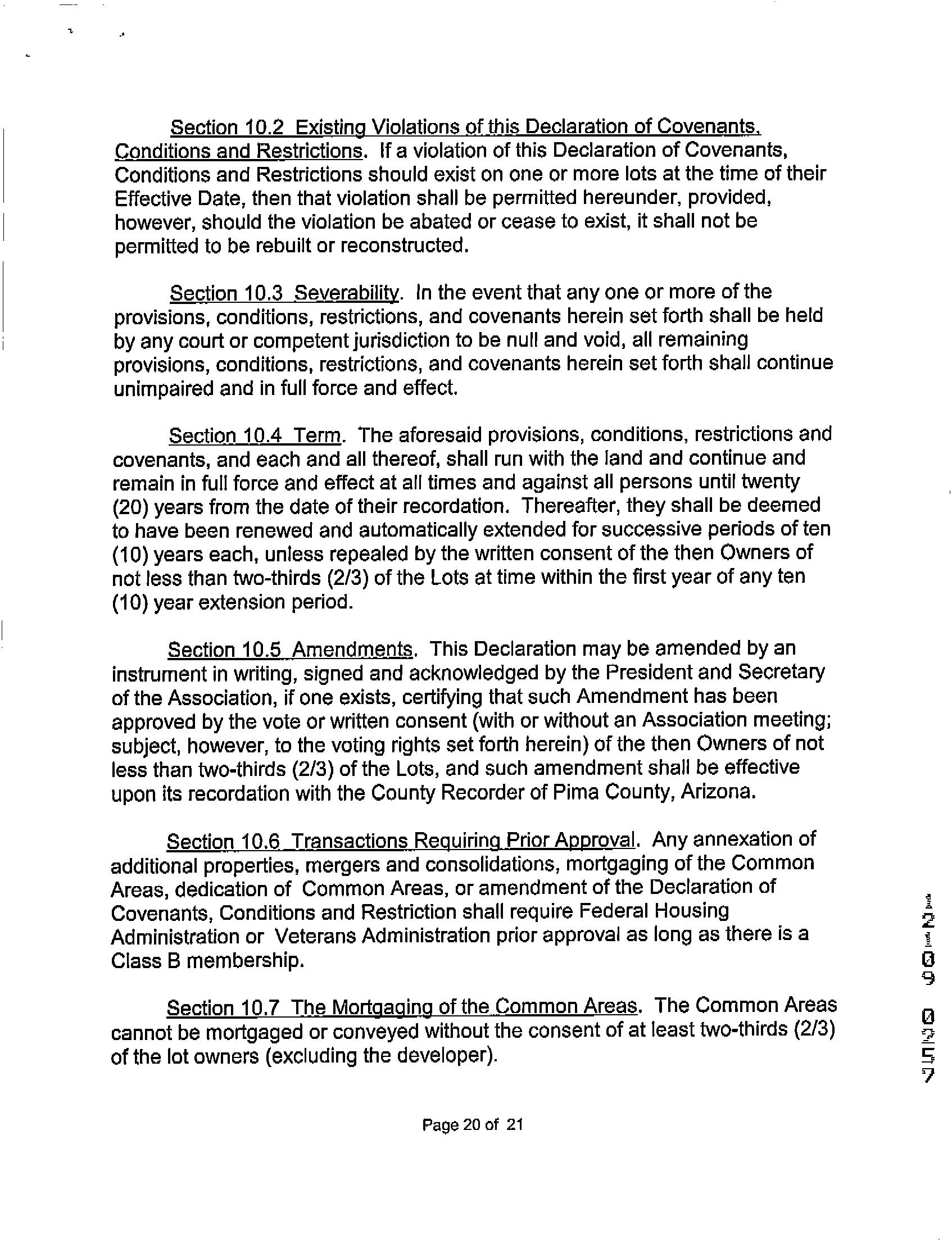 Section 10.2 Existing Violations of this Declaration of Covenants, Conditions and Restrictions. If a violation of this Declaration of Covenants, Conditions and Restrictions should exist on one or more lots at the time of their Effective Date, then that violation shall be permitted hereunder, provided, however, should the violation be abated or cease to exist, it shall not be permitted to be rebuilt or reconstructed.

Section 10.3 Severability. In the event that any one or more of the provisions, conditions, restrictions, and covenants herein set forth shall be held by any court or competent jurisdiction to be null and void, all remaining provisions, conditions, restrictions, and covenants herein set forth shall continue unimpaired and in full force and effect.

Section 10.4 Term. The aforesaid provisions, conditions, restrictions and covenants, and each and all thereof, shall run with the land and continue and remain in full force and effect at all times and against all persons until twenty (20) years from the date of their recordation. Thereafter, they shall be deemed to have been renewed and automatically extended for successive periods of ten (10) years each, unless repealed by the written consent of the then Owners of not less than two-thirds (2/3) of the Lots at time within the first year of any ten (10) year extension period.

Section 10.5 Amendments. This Declaration may be amended by an instrument in writing, signed and acknowledged by the President and Secretary of the Association, if one exists, certifying that such Amendment has been approved by the vote or written consent (with or without an Association meeting; subject, however, to the voting rights set forth herein) of the then Owners of not less than two-thirds (2/3) of the Lots, and such amendment shall be effective upon its recordation with the County Recorder of Pima County, Arizona.

Section 10.6 Transactions Requiring Prior Approval. Any annexation of additional properties, mergers and consolidations, mortgaging of the Common Areas, dedication of Common Areas, or amendment of the Declaration of Covenants, Conditions and Restriction shall require Federal Housing Administration or Veterans Administration prior approval as long as there is a Class B membership.

Section 10.7 The Mortgaging of the Common Areas. The Common Areas cannot be mortgaged or conveyed without the consent of at least two-thirds (2/3) of the lot owners (excluding the developer).

12109 0257

Page 20 of 21